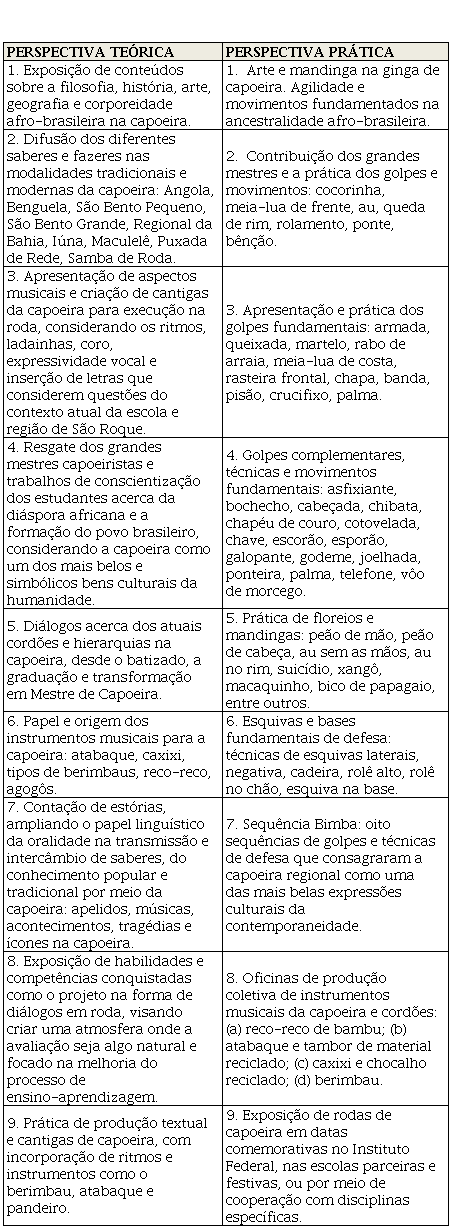 | PERSPECTIVA TEÓRICA | PERSPECTIVA PRÁTICA |
|---|---|
| 1. Exposição de conteúdos sobre a filosofia, história, arte, geografia e corporeidade afro-brasileira na capoeira. | 1. Arte e mandinga na ginga de capoeira. Agilidade e movimentos fundamentados na ancestralidade afro-brasileira. |
| 2. Difusão dos diferentes saberes e fazeres nas modalidades tradicionais e modernas da capoeira: Angola, Benguela, São Bento Pequeno, São Bento Grande, Regional da Bahia, Iúna, Maculelê, Puxada de Rede, Samba de Roda. | 2. Contribuição dos grandes mestres e a prática dos golpes e movimentos: cocorinha, meia-lua de frente, au, queda de rim, rolamento, ponte, bênção. |
| 3. Apresentação de aspectos musicais e criação de cantigas da capoeira para execução na roda, considerando os ritmos, ladainhas, coro, expressividade vocal e inserção de letras que considerem questões do contexto atual da escola e região de São Roque. | 3. Apresentação e prática dos golpes fundamentais: armada, queixada, martelo, rabo de arraia, meia-lua de costa, rasteira frontal, chapa, banda, pisão, crucifixo, palma. |
| 4. Resgate dos grandes mestres capoeiristas e trabalhos de conscientização dos estudantes acerca da diáspora africana e a formação do povo brasileiro, considerando a capoeira como um dos mais belos e simbólicos bens culturais da humanidade. | 4. Golpes complementares, técnicas e movimentos fundamentais: asfixiante, bochecho, cabeçada, chibata, chapéu de couro, cotovelada, chave, escorão, esporão, galopante, godeme, joelhada, ponteira, palma, telefone, vôo de morcego. |
| 5. Diálogos acerca dos atuais cordões e hierarquias na capoeira, desde o batizado, a graduação e transformação em Mestre de Capoeira. | 5. Prática de floreios e mandingas: peão de mão, peão de cabeça, au sem as mãos, au no rim, suicídio, xangô, macaquinho, bico de papagaio, entre outros. |
| 6. Papel e origem dos instrumentos musicais para a capoeira: atabaque, caxixi, tipos de berimbaus, reco-reco, agogôs. | 6. Esquivas e bases fundamentais de defesa: técnicas de esquivas laterais, negativa, cadeira, rolê alto, rolê no chão, esquiva na base. |
| 7. Contação de estórias, ampliando o papel linguístico da oralidade na transmissão e intercâmbio de saberes, do conhecimento popular e tradicional por meio da capoeira: apelidos, músicas, acontecimentos, tragédias e ícones na capoeira. | 7. Sequência Bimba: oito sequências de golpes e técnicas de defesa que consagraram a capoeira regional como uma das mais belas expressões culturais da contemporaneidade. |
| 8. Exposição de habilidades e competências conquistadas como o projeto na forma de diálogos em roda, visando criar uma atmosfera onde a avaliação seja algo natural e focado na melhoria do processo de ensino-aprendizagem. | 8. Oficinas de produção coletiva de instrumentos musicais da capoeira e cordões: (a) reco-reco de bambu; (b) atabaque e tambor de material reciclado; (c) caxixi e chocalho reciclado; (d) berimbau. |
| 9. Prática de produção textual e cantigas de capoeira, com incorporação de ritmos e instrumentos como o berimbau, atabaque e pandeiro. | 9. Exposição de rodas de capoeira em datas comemorativas no Instituto Federal, nas escolas parceiras e festivas, ou por meio de cooperação com disciplinas específicas. |